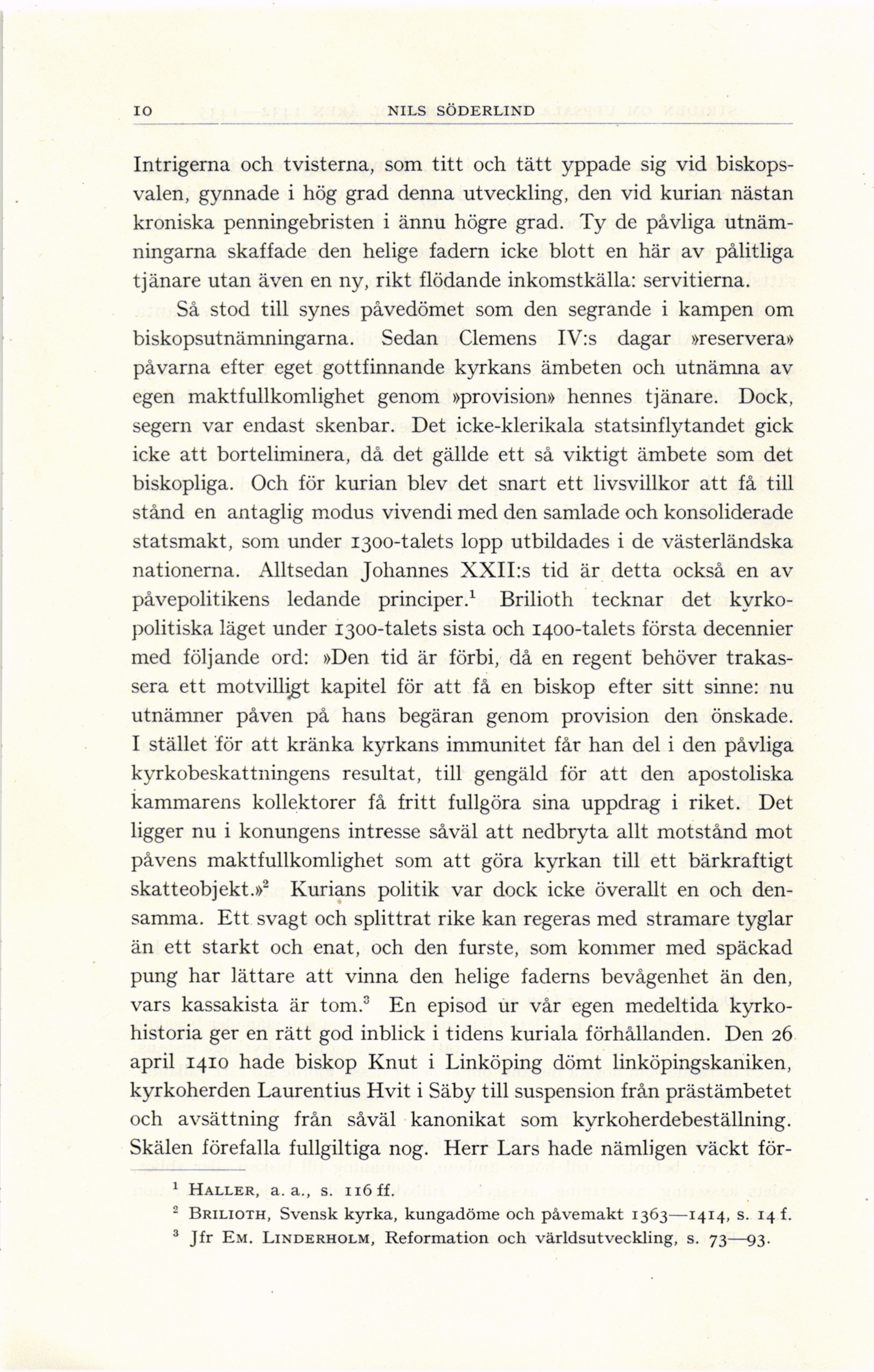 10 NILS SÖDERLIND

Intrigerna och tvisterna, som titt och tätt yppade sig vid biskopsvalen, gynnade i hög grad denna utveckling, den vid kurian nästan kroniska penningebristen i ännu högre grad. Ty de påvliga utnämningarna skaffade den helige fadern icke blott en här av pålitliga tjänare utan även en ny, rikt flödande inkomstkälla: servitierna.

Så stod till synes påvedömet som den segrande i kampen om biskopsutnämningarna. Sedan Clemens IV:s dagar »reservera» påvarna efter eget gottfinnande kyrkans ämbeten och utnämna av egen maktfullkomlighet genom »provision» hennes tjänare. Dock, segern var endast skenbar. Det icke-klerikala statsinflytandet gick icke att borteliminera, då det gällde ett så viktigt ämbete som det biskopliga. Och för kurian blev det snart ett livsvillkor att få till stånd en antaglig modus vivendi med den samlade och konsoliderade statsmakt, som under 1300-talets lopp utbildades i de västerländska nationerna. Alltsedan Johannes XXII:s tid är detta också en av påvepolitikens ledande principer.$^1$ Brilioth tecknar det kyrkopolitiska läget under 1300-talets sista och 1400-talets första decennier med följande ord: »Den tid är förbi, då en regent behöver trakassera ett motvilligt kapitel för att få en biskop efter sitt sinne: nu utnämner påven på hans begäran genom provision den önskade. I stället för att kränka kyrkans immunitet får han del i den påvliga kyrkobeskattningens resultat, till gengäld för att den apostoliska kammarens kollektorer få fritt fullgöra sina uppdrag i riket. Det ligger nu i konungens intresse såväl att nedbryta allt motstånd mot påvens maktfullkomlighet som att göra kyrkan till ett bärkraftigt skatteobjekt.»$^2$ Kurians politik var dock icke överallt en och densamma. Ett svagt och splittrat rike kan regeras med stramare tyglar än ett starkt och enat, och den furste, som kommer med späckad pung har lättare att vinna den helige faderns bevågenhet än den, vars kassakista är tom.$^3$ En episod ur vår egen medeltida kyrkohistoria ger en rätt god inblick i tidens kuriala förhållanden. Den 26 april 1410 hade biskop Knut i Linköping dömt linköpingskaniken, kyrkoherden Laurentius Hvit i Säby till suspension från prästämbetet och avsättning från såväl kanonikat som kyrkoherdebeställning. Skälen förefalla fullgiltiga nog. Herr Lars hade nämligen väckt för-

$^1$ HALLER, a. a., s. 116 ff.
$^2$ BRILIOTH, Svensk kyrka, kungadöme och påvemakt 1363—1414, s. 14 f.
$^3$ Jfr EM. LINDERHOLM, Reformation och världsutveckling, s. 73—93.